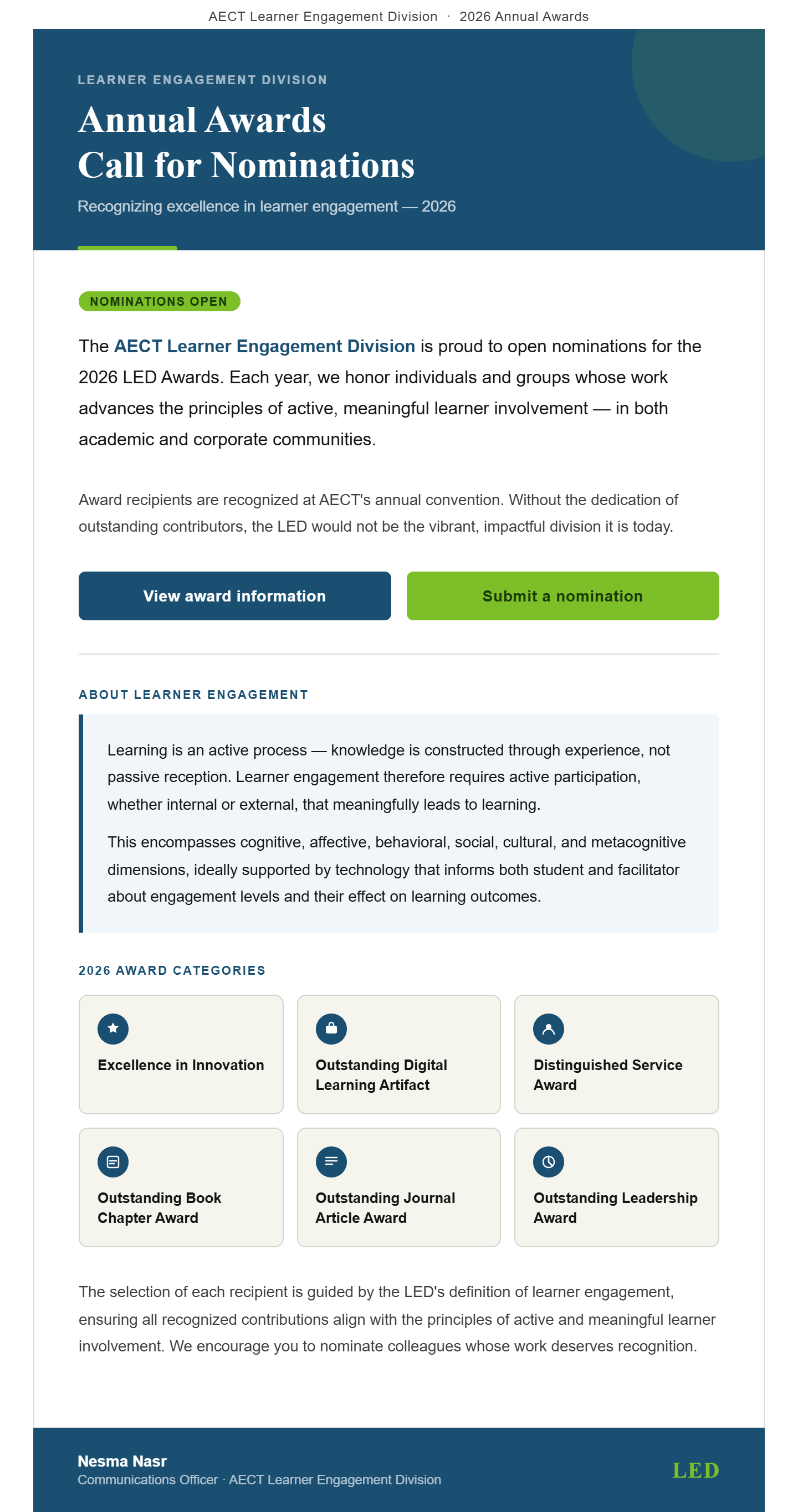 AECT Learner Engagement Division · 2026 Annual Awards

LEARNER ENGAGEMENT DIVISION

Annual Awards
Call for Nominations

Recognizing excellence in learner engagement — 2026

NOMINATIONS OPEN

The AECT Learner Engagement Division is proud to open nominations for the 2026 LED Awards. Each year, we honor individuals and groups whose work advances the principles of active, meaningful learner involvement — in both academic and corporate communities.

Award recipients are recognized at AECT's annual convention. Without the dedication of outstanding contributors, the LED would not be the vibrant, impactful division it is today.

View award information

Submit a nomination

ABOUT LEARNER ENGAGEMENT

Learning is an active process — knowledge is constructed through experience, not passive reception. Learner engagement therefore requires active participation, whether internal or external, that meaningfully leads to learning.

This encompasses cognitive, affective, behavioral, social, cultural, and metacognitive dimensions, ideally supported by technology that informs both student and facilitator about engagement levels and their effect on learning outcomes.

2026 AWARD CATEGORIES

Excellence in Innovation

Outstanding Digital Learning Artifact

Distinguished Service Award

Outstanding Book Chapter Award

Outstanding Journal Article Award

Outstanding Leadership Award

The selection of each recipient is guided by the LED's definition of learner engagement, ensuring all recognized contributions align with the principles of active and meaningful learner involvement. We encourage you to nominate colleagues whose work deserves recognition.

Nesma Nasr
Communications Officer · AECT Learner Engagement Division

LED